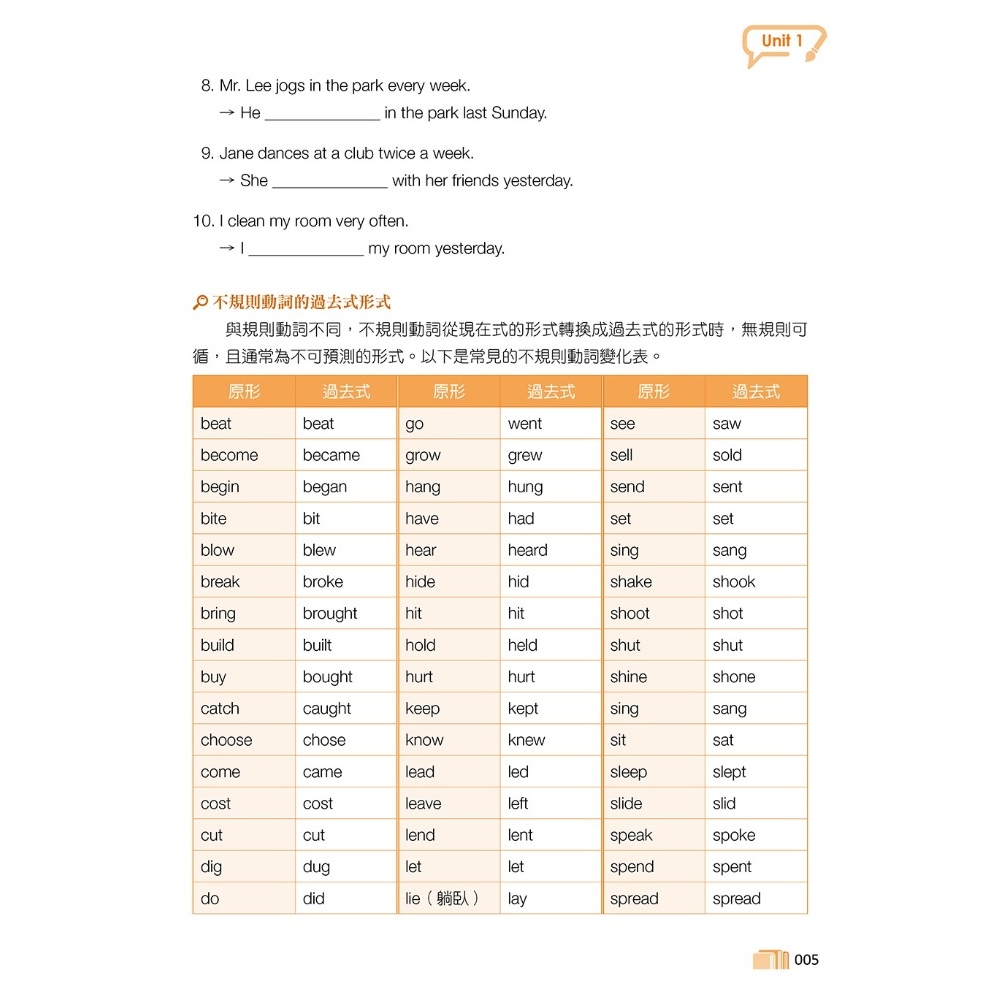 Unit 1

8. Mr. Lee jogs in the park every week.
→ He ______________ in the park last Sunday.

9. Jane dances at a club twice a week.
→ She ______________ with her friends yesterday.

10. I clean my room very often.
→ I ______________ my room yesterday.

不規則動詞的過去式形式
與規則動詞不同，不規則動詞從現在式的形式轉換成過去式的形式時，無規則可循，且通常為不可預測的形式。以下是常見的不規則動詞變化表。

| 原形 | 過去式 | 原形 | 過去式 | 原形 | 過去式 |
|---|---|---|---|---|---|
| beat | beat | go | went | see | saw |
| become | became | grow | grew | sell | sold |
| begin | began | hang | hung | send | sent |
| bite | bit | have | had | set | set |
| blow | blew | hear | heard | sing | sang |
| break | broke | hide | hid | shake | shook |
| bring | brought | hit | hit | shoot | shot |
| build | built | hold | held | shut | shut |
| buy | bought | hurt | hurt | shine | shone |
| catch | caught | keep | kept | sing | sang |
| choose | chose | know | knew | sit | sat |
| come | came | lead | led | sleep | slept |
| cost | cost | leave | left | slide | slid |
| cut | cut | lend | lent | speak | spoke |
| dig | dug | let | let | spend | spent |
| do | did | lie（躺臥） | lay | spread | spread |

005